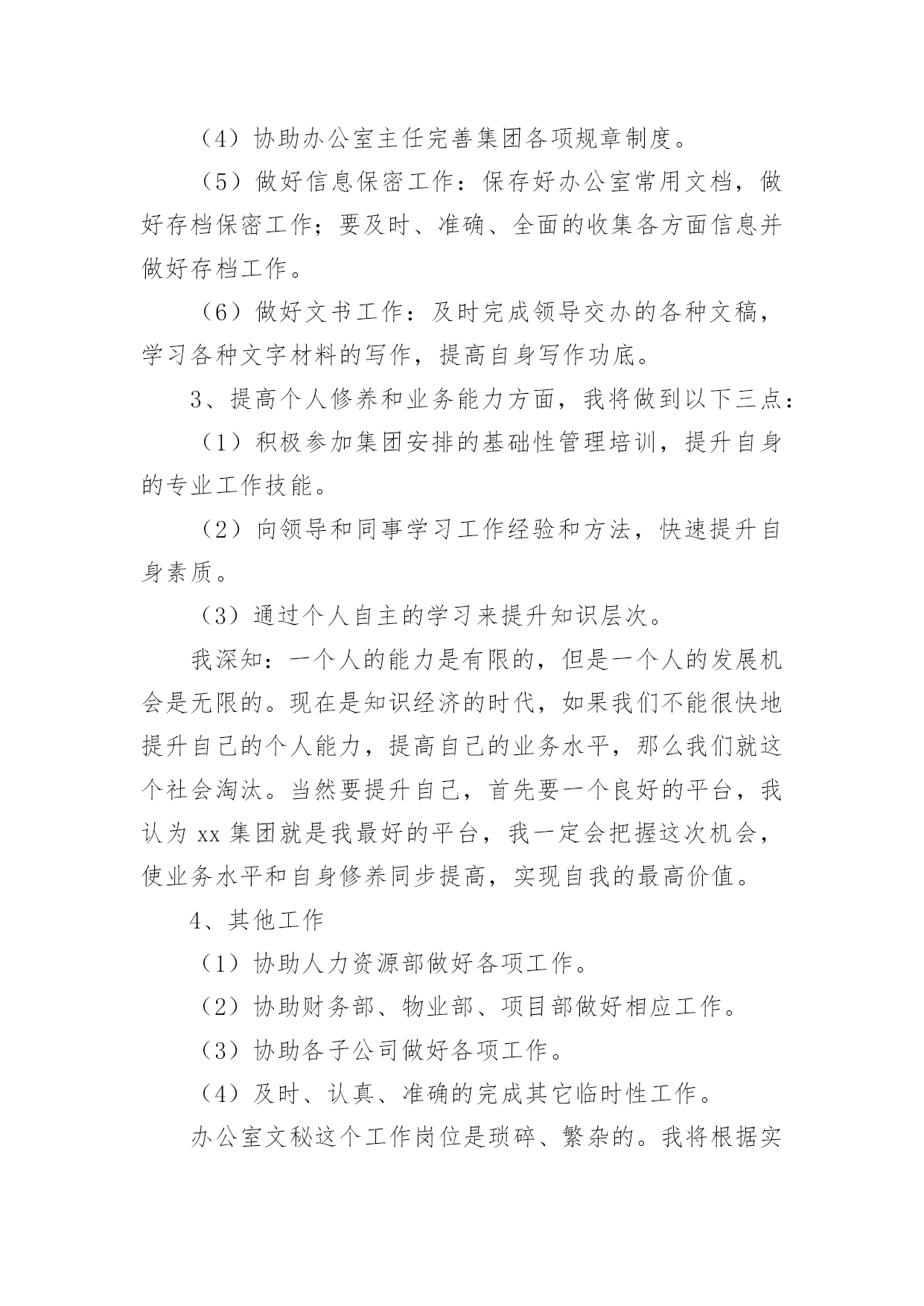 （4）协助办公室主任完善集团各项规章制度。

（5）做好信息保密工作：保存好办公室常用文档，做好存档保密工作；要及时、准确、全面的收集各方面信息并做好存档工作。

（6）做好文书工作：及时完成领导交办的各种文稿，学习各种文字材料的写作，提高自身写作功底。

3、提高个人修养和业务能力方面，我将做到以下三点：

（1）积极参加集团安排的基础性管理培训，提升自身的专业工作技能。

（2）向领导和同事学习工作经验和方法，快速提升自身素质。

（3）通过个人自主的学习来提升知识层次。

我深知：一个人的能力是有限的，但是一个人的发展机会是无限的。现在是知识经济的时代，如果我们不能很快地提升自己的个人能力，提高自己的业务水平，那么我们就这个社会淘汰。当然要提升自己，首先要一个良好的平台，我认为 xx 集团就是我最好的平台，我一定会把握这次机会，使业务水平和自身修养同步提高，实现自我的最高价值。

4、其他工作

（1）协助人力资源部做好各项工作。

（2）协助财务部、物业部、项目部做好相应工作。

（3）协助各子公司做好各项工作。

（4）及时、认真、准确的完成其它临时性工作。

办公室文秘这个工作岗位是琐碎、繁杂的。我将根据实